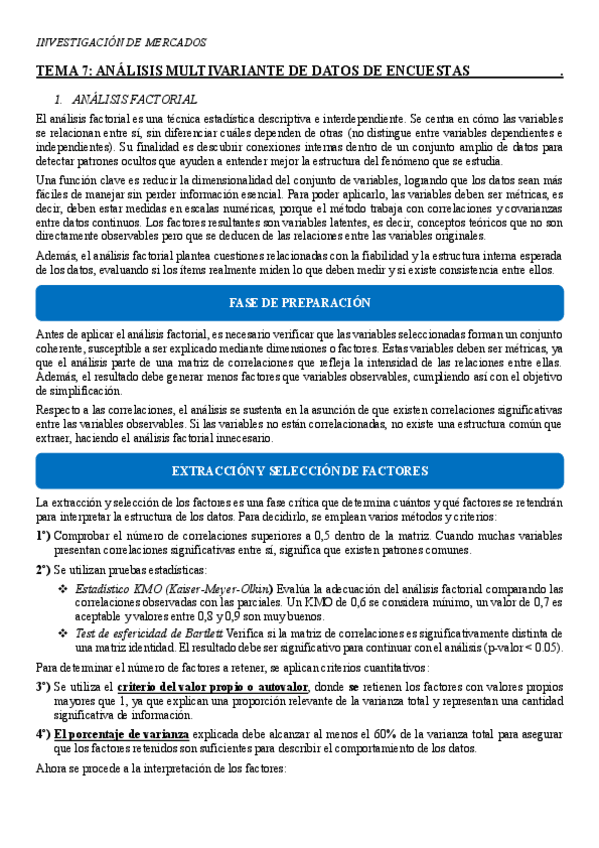 INVESTIGACIÓN DE MERCADOS

TEMA 7: ANÁLISIS MULTIVARIANTE DE DATOS DE ENCUESTAS .

1. ANÁLISIS FACTORIAL

El análisis factorial es una técnica estadística descriptiva e interdependiente. Se centra en cómo las variables se relacionan entre sí, sin diferenciar cuáles dependen de otras (no distingue entre variables dependientes e independientes). Su finalidad es descubrir conexiones internas dentro de un conjunto amplio de datos para detectar patrones ocultos que ayuden a entender mejor la estructura del fenómeno que se estudia.

Una función clave es reducir la dimensionalidad del conjunto de variables, logrando que los datos sean más fáciles de manejar sin perder información esencial. Para poder aplicarlo, las variables deben ser métricas, es decir, deben estar medidas en escalas numéricas, porque el método trabaja con correlaciones y covarianzas entre datos continuos. Los factores resultantes son variables latentes, es decir, conceptos teóricos que no son directamente observables pero que se deducen de las relaciones entre las variables originales.

Además, el análisis factorial plantea cuestiones relacionadas con la fiabilidad y la estructura interna esperada de los datos, evaluando si los ítems realmente miden lo que deben medir y si existe consistencia entre ellos.

FASE DE PREPARACIÓN

Antes de aplicar el análisis factorial, es necesario verificar que las variables seleccionadas forman un conjunto coherente, susceptible a ser explicado mediante dimensiones o factores. Estas variables deben ser métricas, ya que el análisis parte de una matriz de correlaciones que refleja la intensidad de las relaciones entre ellas. Además, el resultado debe generar menos factores que variables observables, cumpliendo así con el objetivo de simplificación.

Respecto a las correlaciones, el análisis se sustenta en la asunción de que existen correlaciones significativas entre las variables observables. Si las variables no están correlacionadas, no existe una estructura común que extraer, haciendo el análisis factorial innecesario.

EXTRACCIÓN Y SELECCIÓN DE FACTORES

La extracción y selección de los factores es una fase crítica que determina cuántos y qué factores se retendrán para interpretar la estructura de los datos. Para decidirlo, se emplean varios métodos y criterios:

1º) Comprobar el número de correlaciones superiores a 0,5 dentro de la matriz. Cuando muchas variables presentan correlaciones significativas entre sí, significa que existen patrones comunes.

2º) Se utilizan pruebas estadísticas:

❖ Estadístico KMO (Kaiser-Meyer-Olkin) Evalúa la adecuación del análisis factorial comparando las correlaciones observadas con las parciales. Un KMO de 0,6 se considera mínimo, un valor de 0,7 es aceptable y valores entre 0,8 y 0,9 son muy buenos.

❖ Test de esfericidad de Bartlett Verifica si la matriz de correlaciones es significativamente distinta de una matriz identidad. El resultado debe ser significativo para continuar con el análisis (p-valor < 0.05).

Para determinar el número de factores a retener, se aplican criterios cuantitativos:

3º) Se utiliza el criterio del valor propio o autovalor, donde se retienen los factores con valores propios mayores que 1, ya que explican una proporción relevante de la varianza total y representan una cantidad significativa de información.

4º) El porcentaje de varianza explicada debe alcanzar al menos el 60% de la varianza total para asegurar que los factores retenidos son suficientes para describir el comportamiento de los datos.

Ahora se procede a la interpretación de los factores: